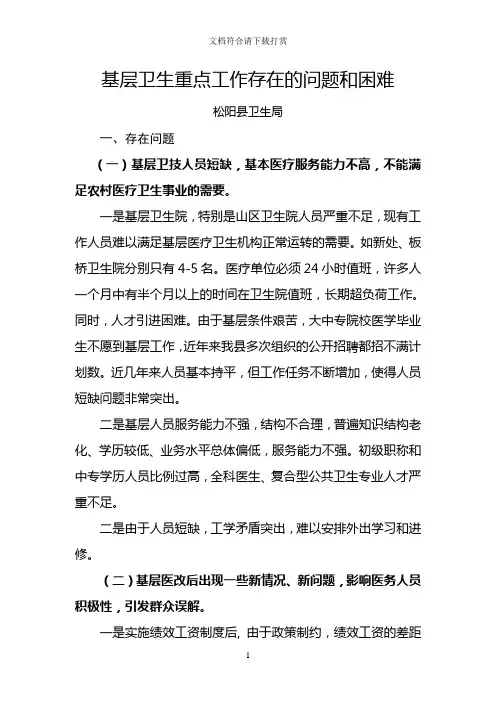 文档符合请下载打赏

基层卫生重点工作存在的问题和困难

松阳县卫生局

一、存在问题

（一）基层卫技人员短缺，基本医疗服务能力不高，不能满足农村医疗卫生事业的需要。

一是基层卫生院，特别是山区卫生院人员严重不足，现有工作人员难以满足基层医疗卫生机构正常运转的需要。如新处、板桥卫生院分别只有 4-5 名。医疗单位必须 24 小时值班，许多人一个月中有半个月以上的时间在卫生院值班，长期超负荷工作。同时，人才引进困难。由于基层条件艰苦，大中专院校医学毕业生不愿到基层工作，近年来我县多次组织的公开招聘都招不满计划数。近几年来人员基本持平，但工作任务不断增加，使得人员短缺问题非常突出。

二是基层人员服务能力不强，结构不合理，普遍知识结构老化、学历较低、业务水平总体偏低，服务能力不强。初级职称和中专学历人员比例过高，全科医生、复合型公共卫生专业人才严重不足。

二是由于人员短缺，工学矛盾突出，难以安排外出学习和进修。

（二）基层医改后出现一些新情况、新问题，影响医务人员积极性，引发群众误解。

一是实施绩效工资制度后，由于政策制约，绩效工资的差距

1